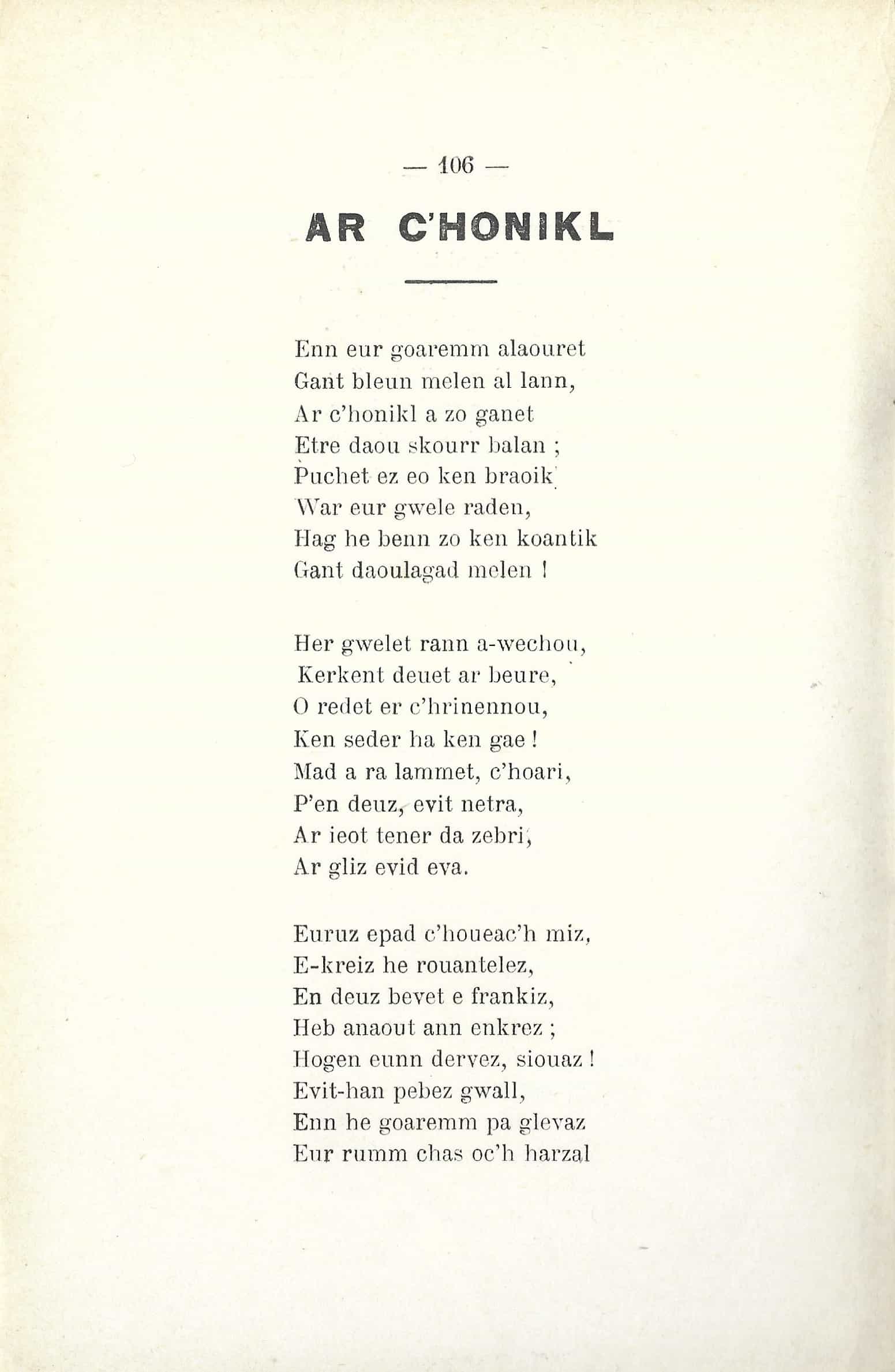 — 106 —

AR C'HONIKL

Enn eur goaremm alaouret
Gant bleun melen al lann,
Ar c'honikl a zo ganet
Etre daou skourr balan ;
Puchet ez eo ken braoik
War eur gwele raden,
Hag he benn zo ken koantik
Gant daoulagad melen !

Her gwelet rann a-wechou,
Kerkent deuet ar beure,
O redet er c'hrinennou,
Ken seder ha ken gae !
Mad a ra lammet, c'hoari,
P'en deuz, evit netra,
Ar ieot tener da zebri,
Ar gliz evid eva.

Euruz epad c'houeac'h miz,
E-kreiz he rouantelez,
En deuz bevet e frankiz,
Heb anaout ann enkrez ;
Hogen eunn dervez, siouaz !
Evit-han pebez gwall,
Enn he goaremm pa glevaz
Eur rumm chas oc'h harzal